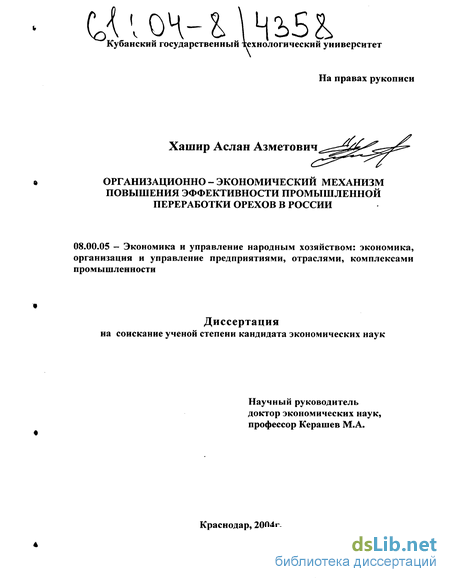 61:04-8/4358

Кубанский государственный технологический университет

На правах рукописи

Хашир Аслан Азметович

ОРГАНИЗАЦИОННО – ЭКОНОМИЧЕСКИЙ МЕХАНИЗМ ПОВЫШЕНИЯ ЭФФЕКТИВНОСТИ ПРОМЫШЛЕННОЙ ПЕРЕРАБОТКИ ОРЕХОВ В РОССИИ

08.00.05 – Экономика и управление народным хозяйством: экономика, организация и управление предприятиями, отраслями, комплексами промышленности

Диссертация
на соискание ученой степени кандидата экономических наук

Научный руководитель
доктор экономических наук,
профессор Керашев М.А.

Краснодар, 2004г.

dsLib.net
библиотека диссертаций